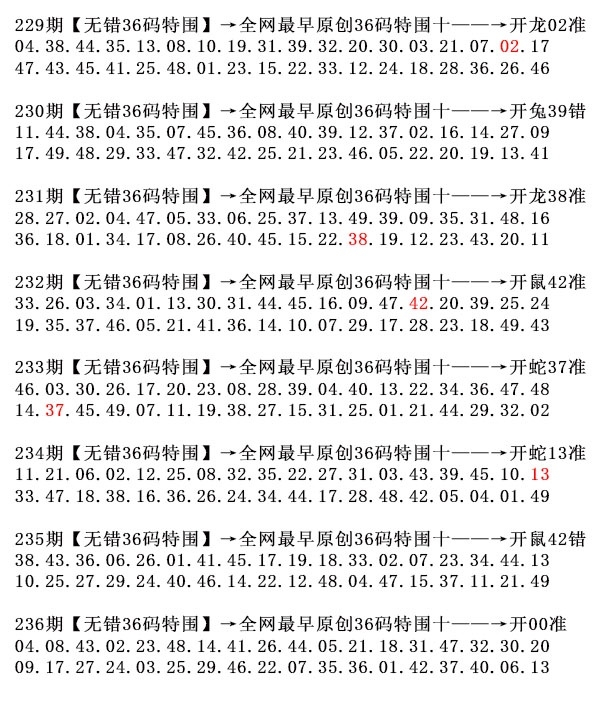 229期【无错36码特围】→全网最早原创36码特围十——→开龙02准
04.38.44.35.13.08.10.19.31.39.32.20.30.03.21.07.02.17
47.43.45.41.25.48.01.23.15.22.33.12.24.18.28.36.26.46

230期【无错36码特围】→全网最早原创36码特围十——→开兔39错
11.44.38.04.35.07.45.36.08.40.39.12.37.02.16.14.27.09
17.49.48.29.33.47.32.42.25.21.23.46.05.22.20.19.13.41

231期【无错36码特围】→全网最早原创36码特围十——→开龙38准
28.27.02.04.47.05.33.06.25.37.13.49.39.09.35.31.48.16
36.18.01.34.17.08.26.40.45.15.22.38.19.12.23.43.20.11

232期【无错36码特围】→全网最早原创36码特围十——→开鼠42准
33.26.03.34.01.13.30.31.44.45.16.09.47.42.20.39.25.24
19.35.37.46.05.21.41.36.14.10.07.29.17.28.23.18.49.43

233期【无错36码特围】→全网最早原创36码特围十——→开蛇37准
46.03.30.26.17.20.23.08.28.39.04.40.13.22.34.36.47.48
14.37.45.49.07.11.19.38.27.15.31.25.01.21.44.29.32.02

234期【无错36码特围】→全网最早原创36码特围十——→开蛇13准
11.21.06.02.12.25.08.32.35.22.27.31.03.43.39.45.10.13
33.47.18.38.16.36.26.24.34.44.17.28.48.42.05.04.01.49

235期【无错36码特围】→全网最早原创36码特围十——→开鼠42错
38.43.36.06.26.01.41.45.17.19.18.33.02.07.23.34.44.13
10.25.27.29.24.40.46.14.22.12.48.04.47.15.37.11.21.49

236期【无错36码特围】→全网最早原创36码特围十——→开00准
04.08.43.02.23.48.14.41.26.44.05.21.18.31.47.32.30.20
09.17.27.24.03.25.29.46.22.07.35.36.01.42.37.40.06.13